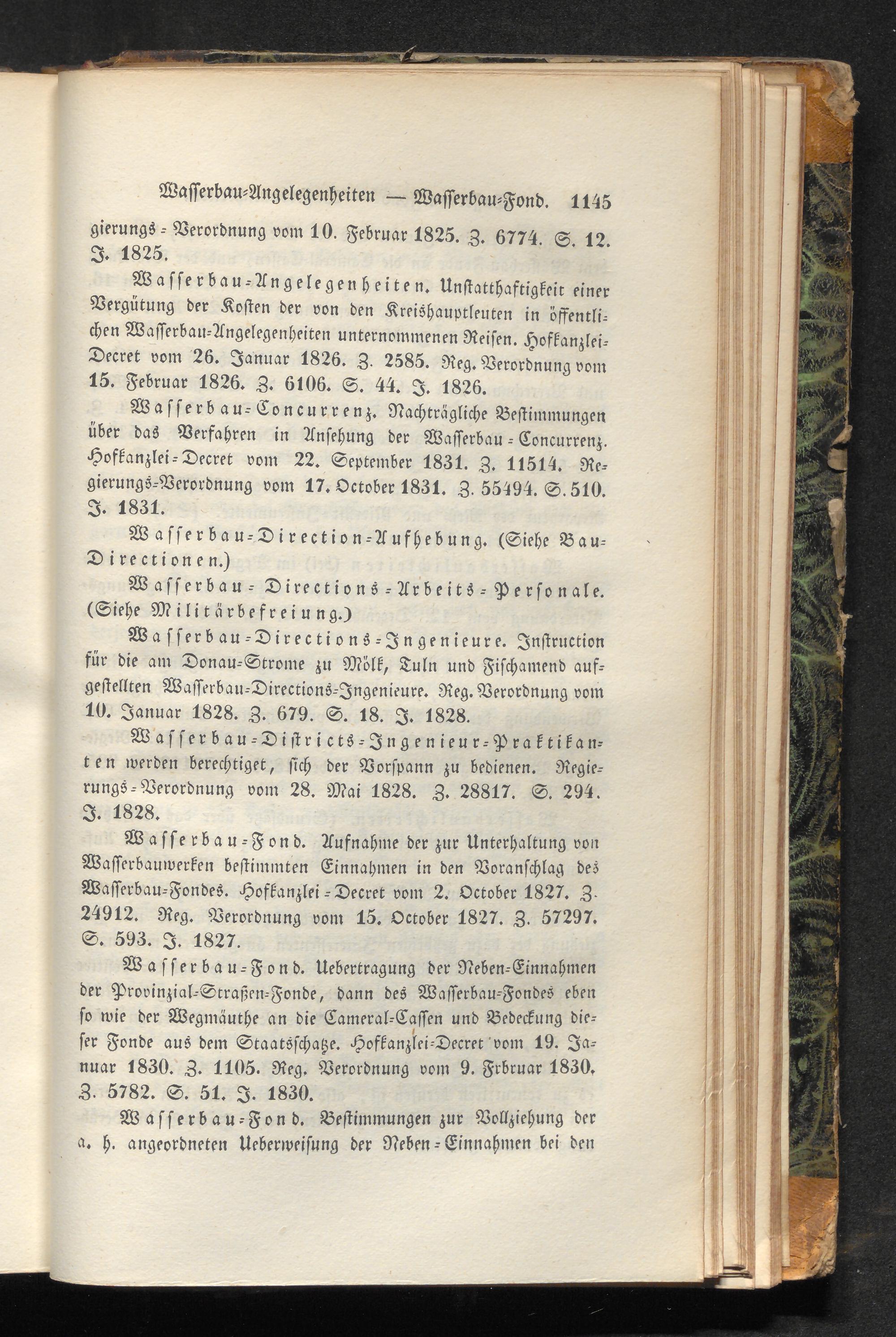 Wasserbau-Angelegenheiten — Wasserbau-Fond. 1145

gierungs-Verordnung vom 10. Februar 1825. Z. 6774. S. 12. J. 1825.

Wasserbau-Angelegenheiten. Unstatthaftigkeit einer Vergütung der Kosten der von den Kreishauptleuten in öffentlichen Wasserbau-Angelegenheiten unternommenen Reisen. Hofkanzlei-Decret vom 26. Januar 1826. Z. 2585. Reg. Verordnung vom 15. Februar 1826. Z. 6106. S. 44. J. 1826.

Wasserbau-Concurrenz. Nachträgliche Bestimmungen über das Verfahren in Ansehung der Wasserbau-Concurrenz. Hofkanzlei-Decret vom 22. September 1831. Z. 11514. Regierungs-Verordnung vom 17. October 1831. Z. 55494. S. 510. J. 1831.

Wasserbau-Direction-Aufhebung. (Siehe Bau-Directionen.)

Wasserbau-Directions-Arbeits-Personale. (Siehe Militärbefreiung.)

Wasserbau-Directions-Ingenieure. Instruction für die am Donau-Strome zu Mölk, Tuln und Fischamend aufgestellten Wasserbau-Directions-Ingenieure. Reg. Verordnung vom 10. Januar 1828. Z. 679. S. 18. J. 1828.

Wasserbau-Districts-Ingenieur-Praktikanten werden berechtiget, sich der Vorspann zu bedienen. Regierungs-Verordnung vom 28. Mai 1828. Z. 28817. S. 294. J. 1828.

Wasserbau-Fond. Aufnahme der zur Unterhaltung von Wasserbauwerken bestimmten Einnahmen in den Voranschlag des Wasserbau-Fondes. Hofkanzlei-Decret vom 2. October 1827. Z. 24912. Reg. Verordnung vom 15. October 1827. Z. 57297. S. 593. J. 1827.

Wasserbau-Fond. Uebertragung der Neben-Einnahmen der Provinzial-Straßen-Fonde, dann des Wasserbau-Fondes eben so wie der Wegmäuthe an die Cameral-Cassen und Bedeckung dieser Fonde aus dem Staatsschatze. Hofkanzlei-Decret vom 19. Januar 1830. Z. 1105. Reg. Verordnung vom 9. Frbruar 1830. Z. 5782. S. 51. J. 1830.

Wasserbau-Fond. Bestimmungen zur Vollziehung der a. h. angeordneten Ueberweisung der Neben-Einnahmen bei den